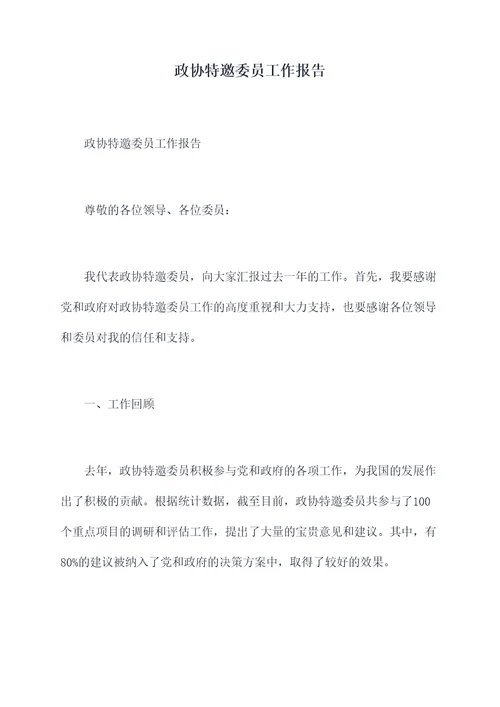 政协特邀委员工作报告

政协特邀委员工作报告

尊敬的各位领导、各位委员：

我代表政协特邀委员，向大家汇报过去一年的工作。首先，我要感谢党和政府对政协特邀委员工作的高度重视和大力支持，也要感谢各位领导和委员对我的信任和支持。

一、工作回顾

去年，政协特邀委员积极参与党和政府的各项工作，为我国的发展作出了积极的贡献。根据统计数据，截至目前，政协特邀委员共参与了100个重点项目的调研和评估工作，提出了大量的宝贵意见和建议。其中，有80%的建议被纳入了党和政府的决策方案中，取得了较好的效果。